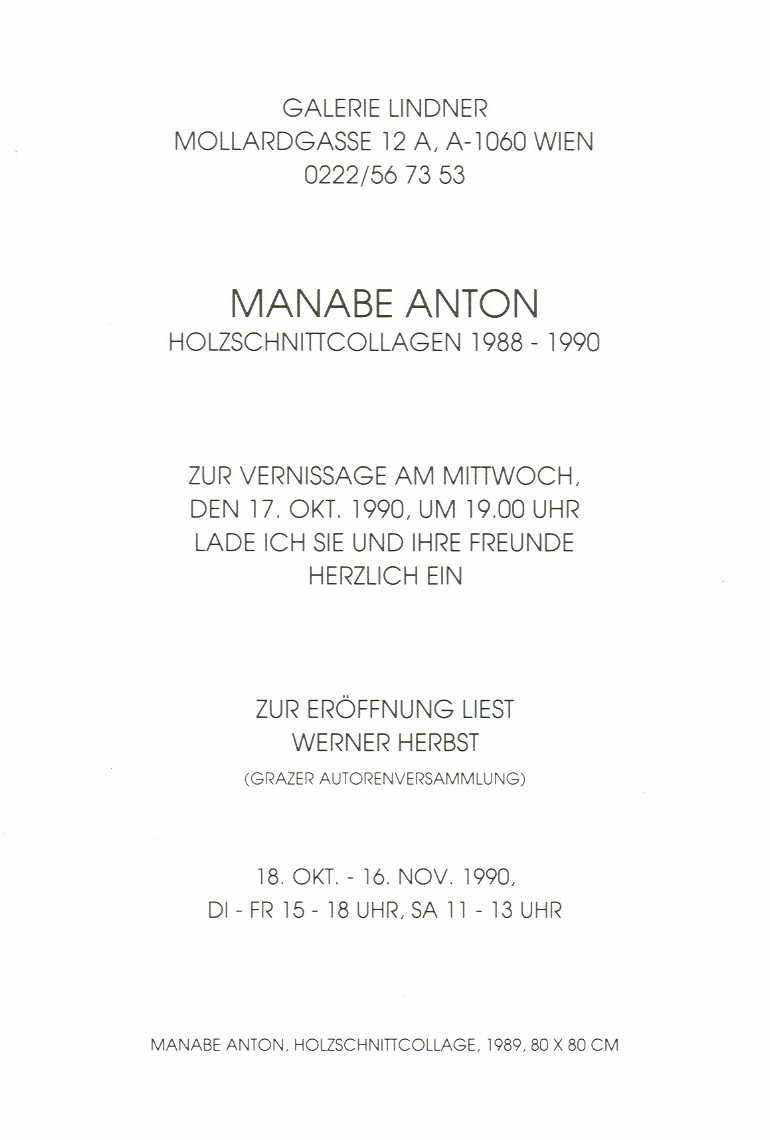 GALERIE LINDNER
MOLLARDGASSE 12 A, A-1060 WIEN
0222/56 73 53

MANABE ANTON
HOLZSCHNITTCOLLAGEN 1988 - 1990

ZUR VERNISSAGE AM MITTWOCH, DEN 17. OKT. 1990, UM 19.00 UHR LADE ICH SIE UND IHRE FREUNDE HERZLICH EIN

ZUR ERÖFFNUNG LIEST WERNER HERBST
(GRAZER AUTORENVERSAMMLUNG)

18. OKT. - 16. NOV. 1990,
DI - FR 15 - 18 UHR, SA 11 - 13 UHR

MANABE ANTON, HOLZSCHNITTCOLLAGE, 1989, 80 X 80 CM